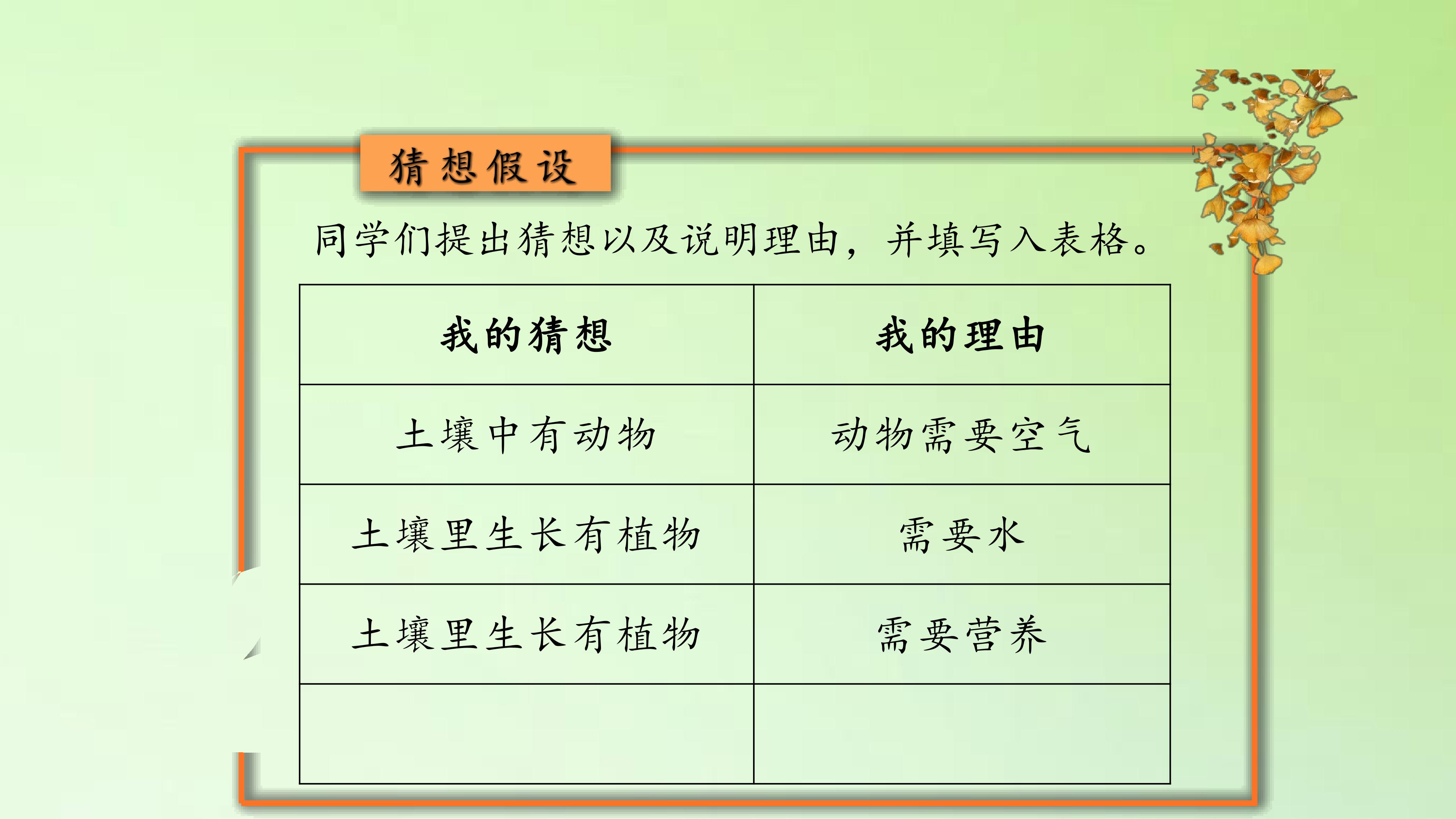 猜想假设

同学们提出猜想以及说明理由，并填写入表格。

| 我的猜想 | 我的理由 |
|---|---|
| 土壤中有动物 | 动物需要空气 |
| 土壤里生长有植物 | 需要水 |
| 土壤里生长有植物 | 需要营养 |
|  |  |